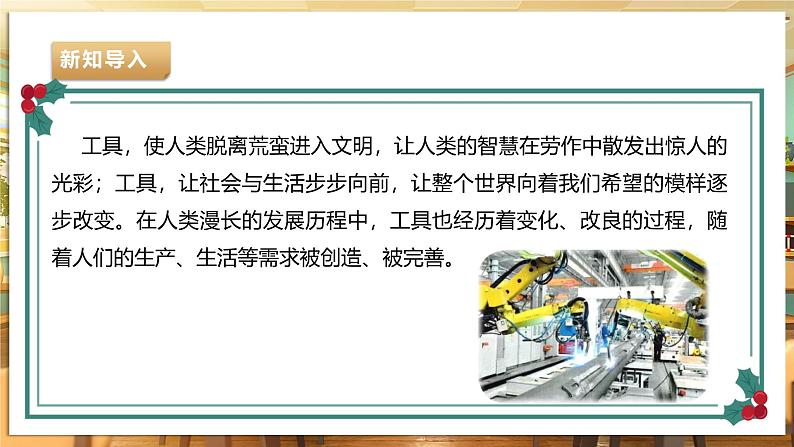 新知导入

工具，使人类脱离荒蛮进入文明，让人类的智慧在劳作中散发出惊人的光彩；工具，让社会与生活步步向前，让整个世界向着我们希望的模样逐步改变。在人类漫长的发展历程中，工具也经历着变化、改良的过程，随着人们的生产、生活等需求被创造、被完善。